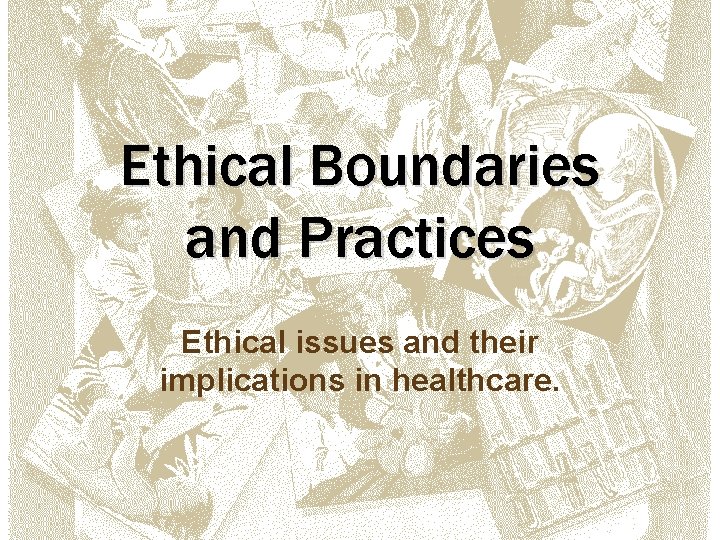 Ethical Boundaries and Practices

Ethical issues and their implications in healthcare.